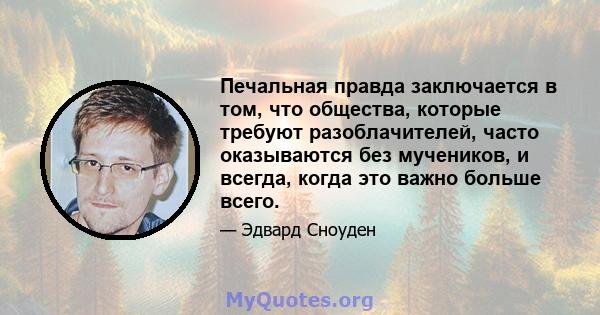 Печальная правда заключается в том, что общества, которые требуют разоблачителей, часто оказываются без мучеников, и всегда, когда это важно больше всего.

— Эдвард Сноуден

MyQuotes.org